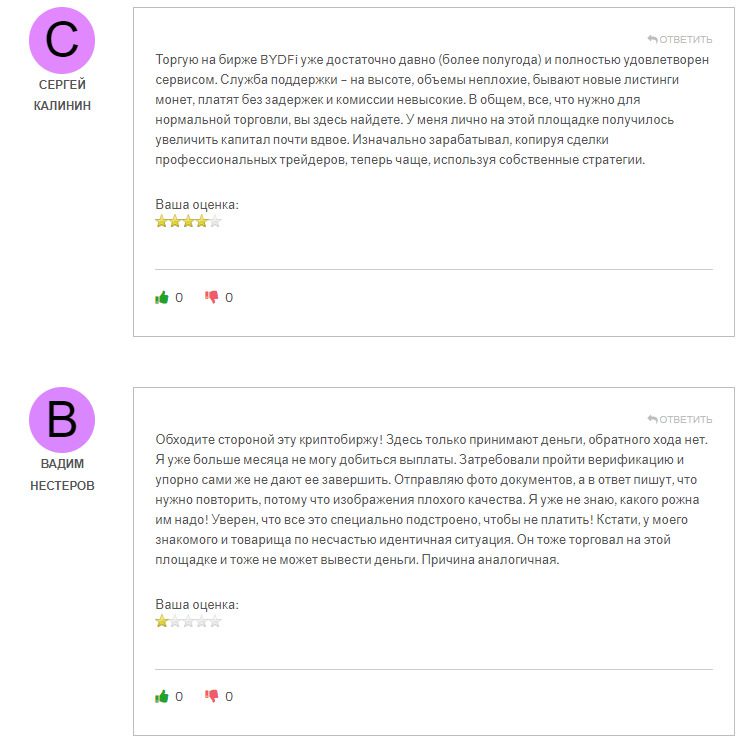 С

СЕРГЕЙ КАЛИНИН

ОТВЕТИТЬ

Торгую на бирже BYDFi уже достаточно давно (более полугода) и полностью удовлетворен сервисом. Служба поддержки – на высоте, объемы неплохие, бывают новые листинги монет, платят без задержек и комиссии невысокие. В общем, все, что нужно для нормальной торговли, вы здесь найдете. У меня лично на этой площадке получилось увеличить капитал почти вдвое. Изначально зарабатывал, копируя сделки профессиональных трейдеров, теперь чаще, используя собственные стратегии.

Ваша оценка:

0 0

В

ВАДИМ НЕСТЕРОВ

ОТВЕТИТЬ

Обходите стороной эту криптобиржу! Здесь только принимают деньги, обратного хода нет. Я уже больше месяца не могу добиться выплаты. Затребовали пройти верификацию и упорно сами же не дают ее завершить. Отправляю фото документов, а в ответ пишут, что нужно повторить, потому что изображения плохого качества. Я уже не знаю, какого рожна им надо! Уверен, что все это специально подстроено, чтобы не платить! Кстати, у моего знакомого и товарища по несчастью идентичная ситуация. Он тоже торговал на этой площадке и тоже не может вывести деньги. Причина аналогичная.

Ваша оценка:

0 0